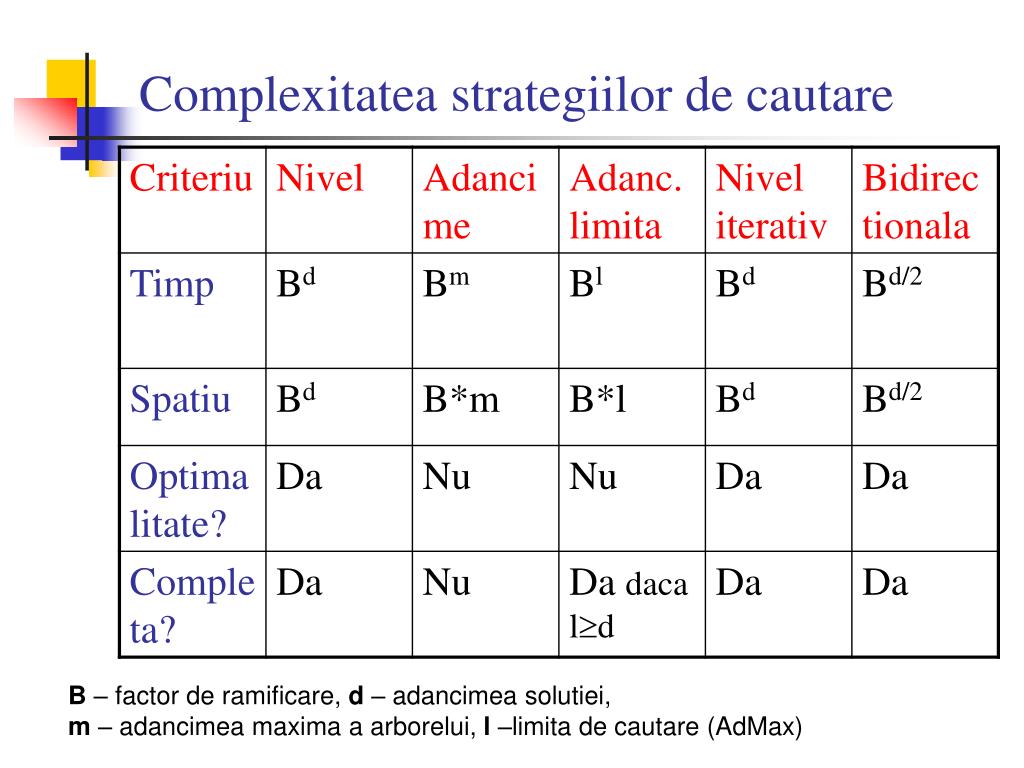 Complexitatea strategiilor de cautare

| Criteriu | Nivel | Adancime | Adanc. limita | Nivel iterativ | Bidirectionala |
|---|---|---|---|---|---|
| Timp | $B^d$ | $B^m$ | $B^l$ | $B^d$ | $B^{d/2}$ |
| Spatiu | $B^d$ | B*m | B*l | $B^d$ | $B^{d/2}$ |
| Optimalitate? | Da | Nu | Nu | Da | Da |
| Completa? | Da | Nu | Da daca $l \geq d$ | Da | Da |

**B** – factor de ramificare, **d** – adancimea solutiei,
**m** – adancimea maxima a arborelui, **l** –limita de cautare (AdMax)